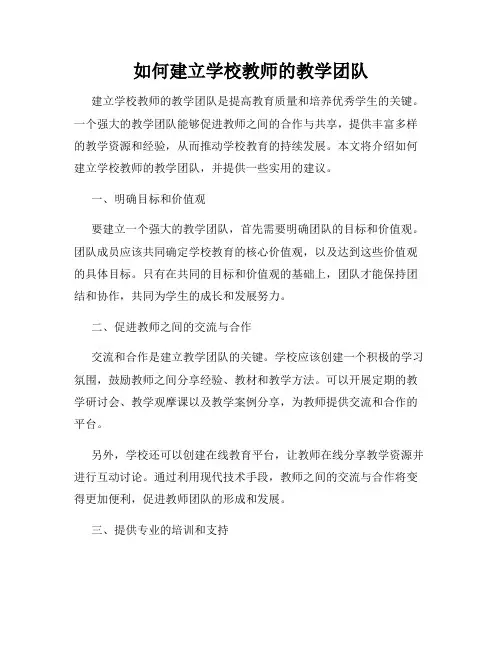 如何建立学校教师的教学团队

建立学校教师的教学团队是提高教育质量和培养优秀学生的关键。一个强大的教学团队能够促进教师之间的合作与共享，提供丰富多样的教学资源和经验，从而推动学校教育的持续发展。本文将介绍如何建立学校教师的教学团队，并提供一些实用的建议。

一、明确目标和价值观

要建立一个强大的教学团队，首先需要明确团队的目标和价值观。团队成员应该共同确定学校教育的核心价值观，以及达到这些价值观的具体目标。只有在共同的目标和价值观的基础上，团队才能保持团结和协作，共同为学生的成长和发展努力。

二、促进教师之间的交流与合作

交流和合作是建立教学团队的关键。学校应该创建一个积极的学习氛围，鼓励教师之间分享经验、教材和教学方法。可以开展定期的教学研讨会、教学观摩课以及教学案例分享，为教师提供交流和合作的平台。

另外，学校还可以创建在线教育平台，让教师在线分享教学资源并进行互动讨论。通过利用现代技术手段，教师之间的交流与合作将变得更加便利，促进教师团队的形成和发展。

三、提供专业的培训和支持